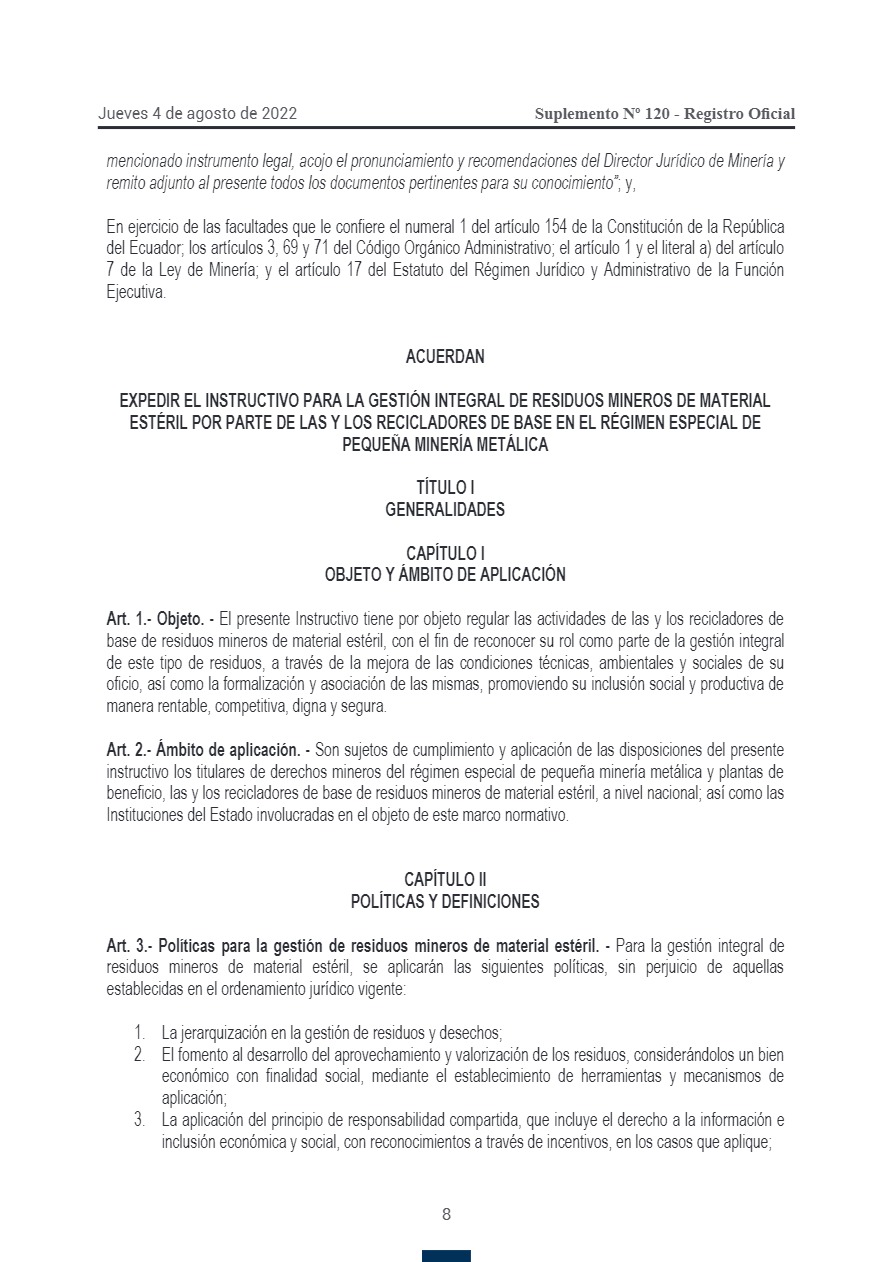 Jueves 4 de agosto de 2022

Suplemento Nº 120 - Registro Oficial

mencionado instrumento legal, acojo el pronunciamiento y recomendaciones del Director Jurídico de Minería y remito adjunto al presente todos los documentos pertinentes para su conocimiento"; y,

En ejercicio de las facultades que le confiere el numeral 1 del artículo 154 de la Constitución de la República del Ecuador; los artículos 3, 69 y 71 del Código Orgánico Administrativo; el artículo 1 y el literal a) del artículo 7 de la Ley de Minería; y el artículo 17 del Estatuto del Régimen Jurídico y Administrativo de la Función Ejecutiva.

ACUERDAN

EXPEDIR EL INSTRUCTIVO PARA LA GESTIÓN INTEGRAL DE RESIDUOS MINEROS DE MATERIAL ESTÉRIL POR PARTE DE LAS Y LOS RECICLADORES DE BASE EN EL RÉGIMEN ESPECIAL DE PEQUEÑA MINERÍA METÁLICA

TÍTULO I
GENERALIDADES

CAPÍTULO I
OBJETO Y ÁMBITO DE APLICACIÓN

Art. 1.- Objeto. - El presente Instructivo tiene por objeto regular las actividades de las y los recicladores de base de residuos mineros de material estéril, con el fin de reconocer su rol como parte de la gestión integral de este tipo de residuos, a través de la mejora de las condiciones técnicas, ambientales y sociales de su oficio, así como la formalización y asociación de las mismas, promoviendo su inclusión social y productiva de manera rentable, competitiva, digna y segura.

Art. 2.- Ámbito de aplicación. - Son sujetos de cumplimiento y aplicación de las disposiciones del presente instructivo los titulares de derechos mineros del régimen especial de pequeña minería metálica y plantas de beneficio, las y los recicladores de base de residuos mineros de material estéril, a nivel nacional; así como las Instituciones del Estado involucradas en el objeto de este marco normativo.

CAPÍTULO II
POLÍTICAS Y DEFINICIONES

Art. 3.- Políticas para la gestión de residuos mineros de material estéril. - Para la gestión integral de residuos mineros de material estéril, se aplicarán las siguientes políticas, sin perjuicio de aquellas establecidas en el ordenamiento jurídico vigente:

1. La jerarquización en la gestión de residuos y desechos;
2. El fomento al desarrollo del aprovechamiento y valorización de los residuos, considerándolos un bien económico con finalidad social, mediante el establecimiento de herramientas y mecanismos de aplicación;
3. La aplicación del principio de responsabilidad compartida, que incluye el derecho a la información e inclusión económica y social, con reconocimientos a través de incentivos, en los casos que aplique;

8